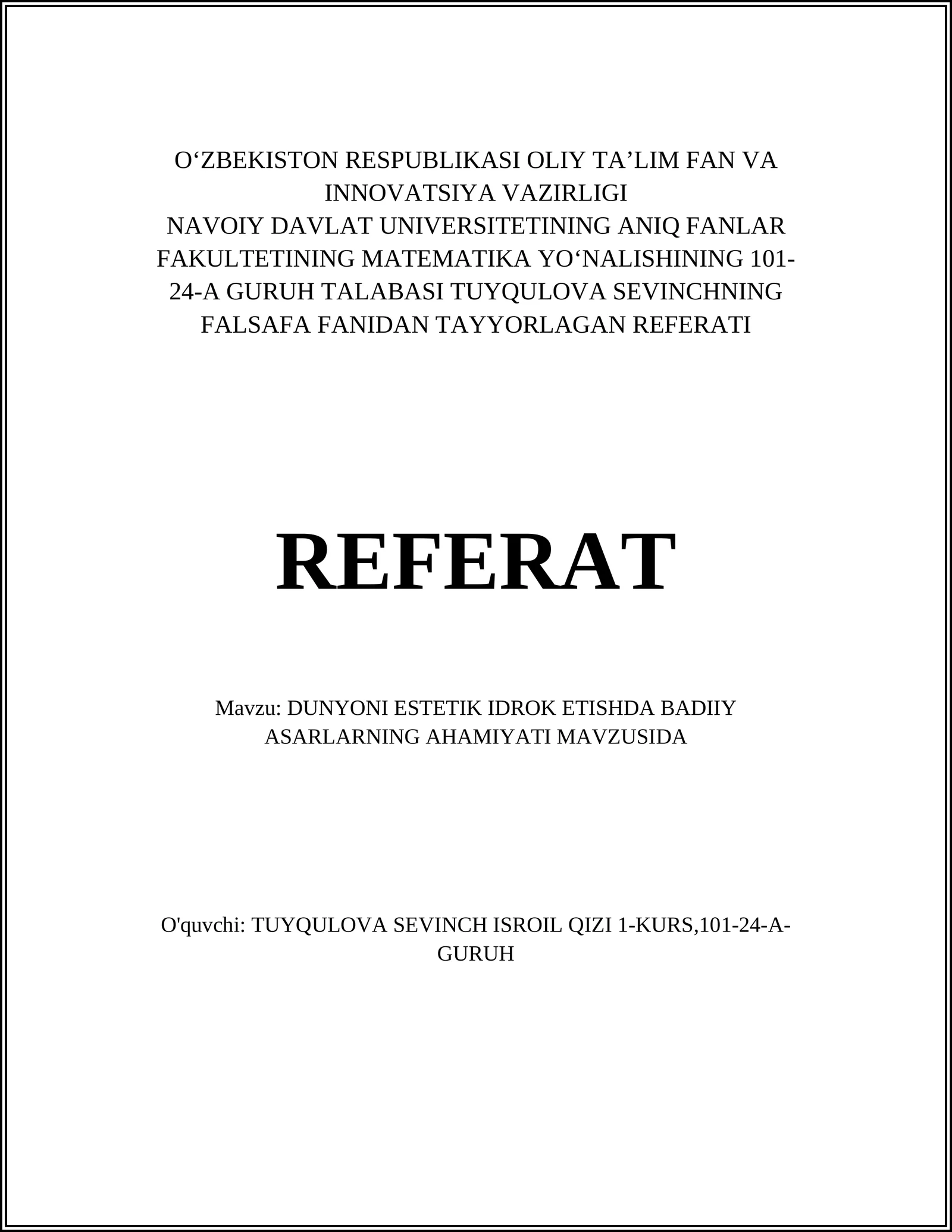 O‘ZBEKISTON RESPUBLIKASI OLIY TA’LIM FAN VA INNOVATSIYA VAZIRLIGI
NAVOIY DAVLAT UNIVERSITETINING ANIQ FANLAR FAKULTETINING MATEMATIKA YO‘NALISHINING 101-24-A GURUH TALABASI TUYQULOVA SEVINCHNING FALSAFA FANIDAN TAYYORLAGAN REFERATI

REFERAT

Mavzu: DUNYONI ESTETIK IDROK ETISHDA BADIIY ASARLARNING AHAMIYATI MAVZUSIDA

O'quvchi: TUYQULOVA SEVINCH ISROIL QIZI 1-KURS,101-24-A-GURUH